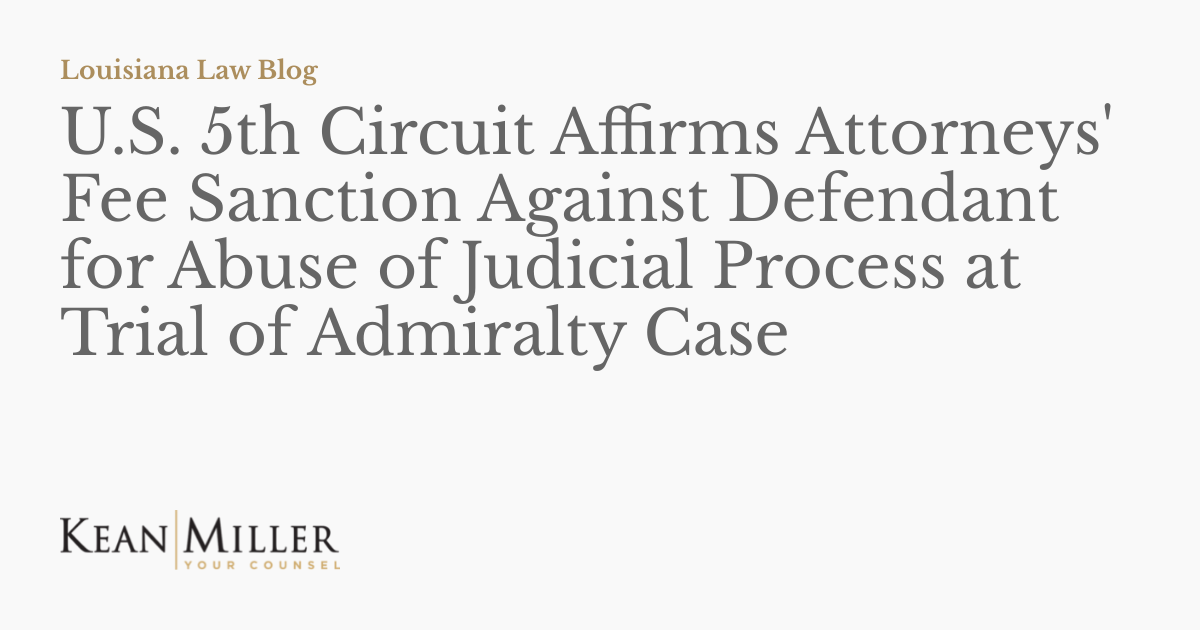 Louisiana Law Blog

U.S. 5th Circuit Affirms Attorneys' Fee Sanction Against Defendant for Abuse of Judicial Process at Trial of Admiralty Case

KEAN MILLER
YOUR COUNSEL